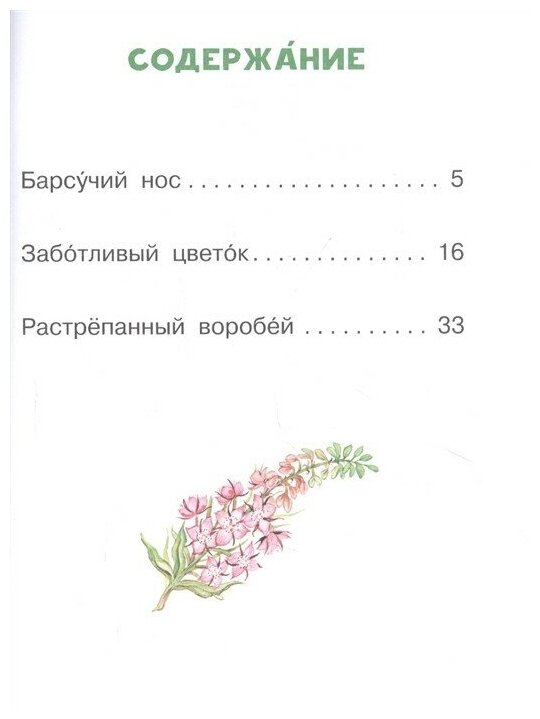 СОДЕРЖА́НИЕ

Барсу́чий нос 5

Забо́тливый цвето́к 16

Растрёпанный воробе́й 33